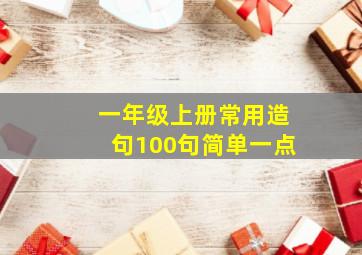 一年级上册常用造句100句简单一点